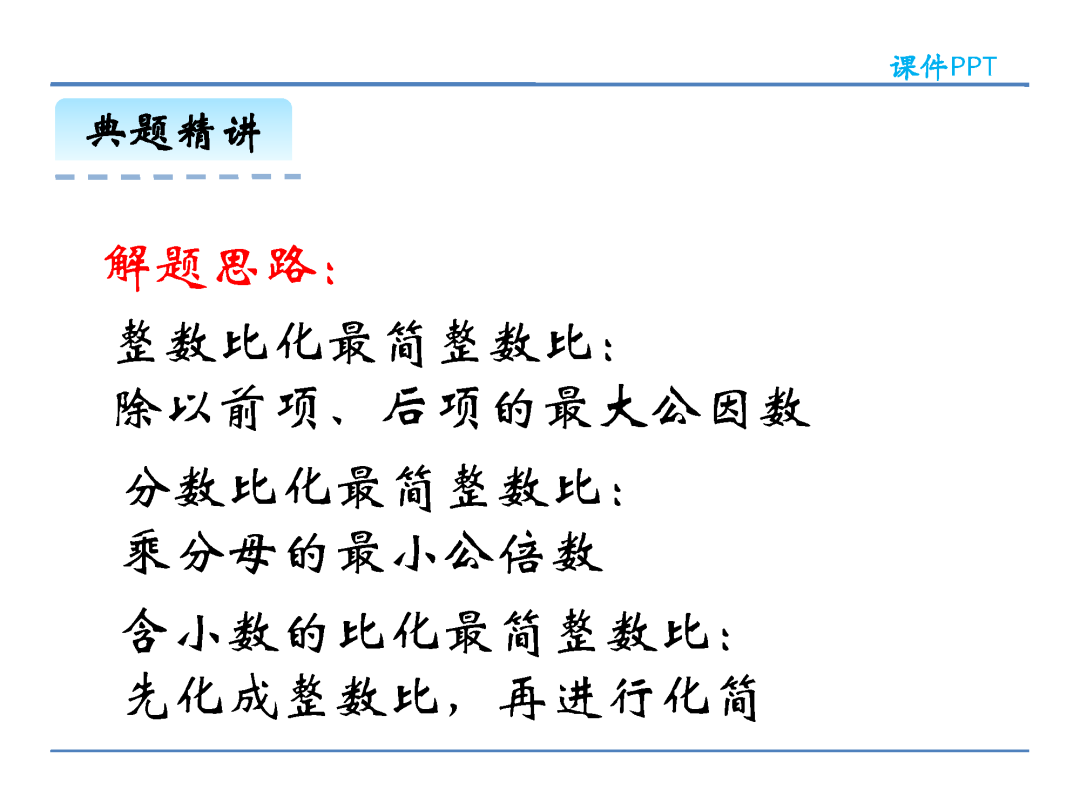 课件PPT

典题精讲

解题思路：

整数比化最简整数比：
除以前项、后项的最大公因数

分数比化最简整数比：
乘分母的最小公倍数

含小数的比化最简整数比：
先化成整数比，再进行化简